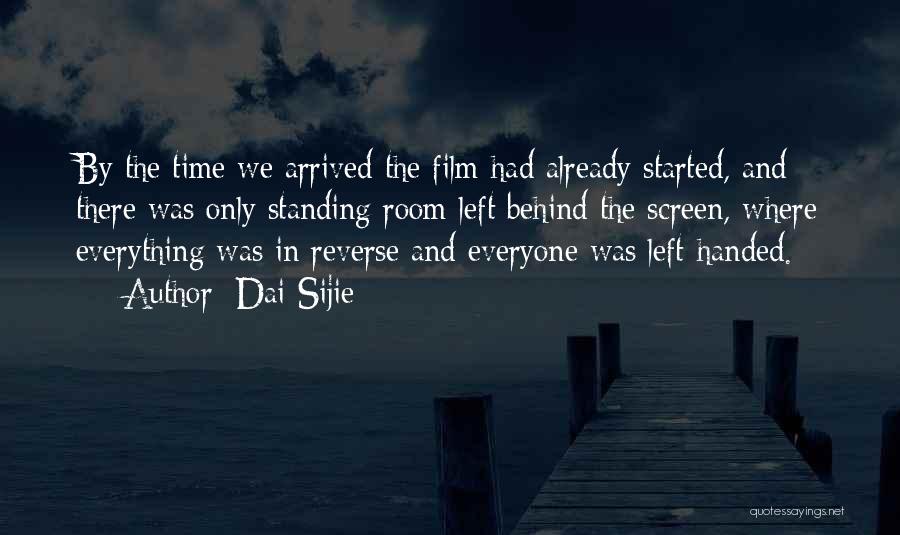 By the time we arrived the film had already started, and there was only standing room left behind the screen, where everything was in reverse and everyone was left handed.

— Author: Dai Sijie

quotessayings.net